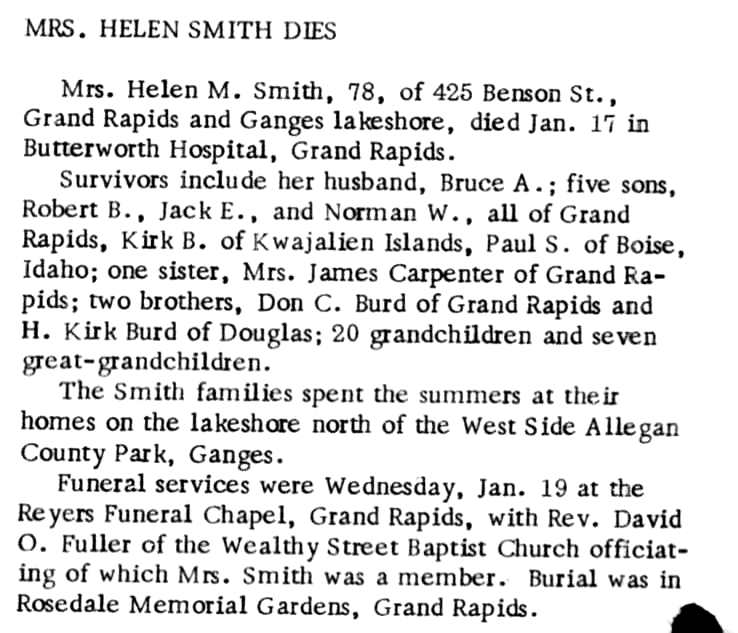 MRS. HELEN SMITH DIES

Mrs. Helen M. Smith, 78, of 425 Benson St., Grand Rapids and Ganges lakeshore, died Jan. 17 in Butterworth Hospital, Grand Rapids.

Survivors include her husband, Bruce A.; five sons, Robert B., Jack E., and Norman W., all of Grand Rapids, Kirk B. of Kwajalien Islands, Paul S. of Boise, Idaho; one sister, Mrs. James Carpenter of Grand Rapids; two brothers, Don C. Burd of Grand Rapids and H. Kirk Burd of Douglas; 20 grandchildren and seven great-grandchildren.

The Smith families spent the summers at their homes on the lakeshore north of the West Side Allegan County Park, Ganges.

Funeral services were Wednesday, Jan. 19 at the Reyers Funeral Chapel, Grand Rapids, with Rev. David O. Fuller of the Wealthy Street Baptist Church officiating of which Mrs. Smith was a member. Burial was in Rosedale Memorial Gardens, Grand Rapids.